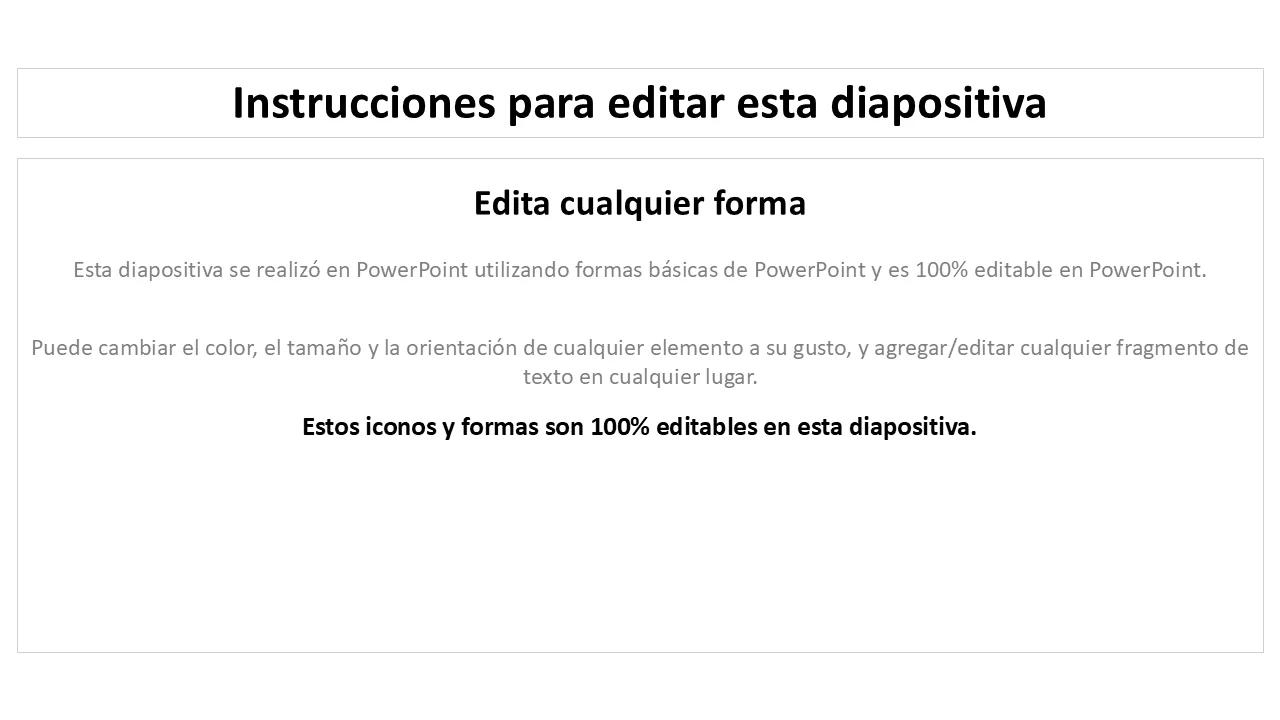 Instrucciones para editar esta diapositiva

Edita cualquier forma

Esta diapositiva se realizó en PowerPoint utilizando formas básicas de PowerPoint y es 100% editable en PowerPoint.

Puede cambiar el color, el tamaño y la orientación de cualquier elemento a su gusto, y agregar/editar cualquier fragmento de texto en cualquier lugar.

Estos iconos y formas son 100% editables en esta diapositiva.